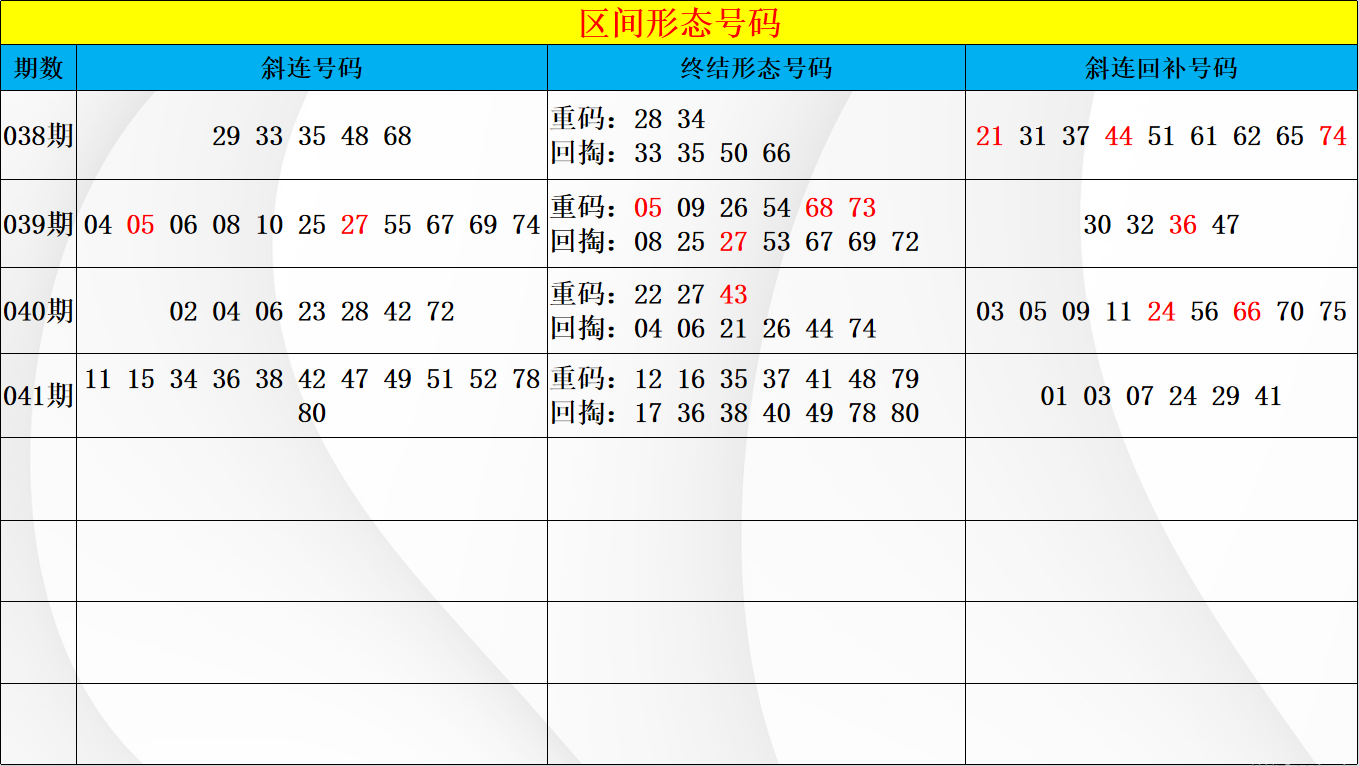 区间形态号码

| 期数 | 斜连号码 | 终结形态号码 | 斜连回补号码 |
|---|---|---|---|
| 038期 | 29 33 35 48 68 | 重码：28 34 回掏：33 35 50 66 | 21 31 37 44 51 61 62 65 74 |
| 039期 | 04 05 06 08 10 25 27 55 67 69 74 | 重码：05 09 26 54 68 73 回掏：08 25 27 53 67 69 72 | 30 32 36 47 |
| 040期 | 02 04 06 23 28 42 72 | 重码：22 27 43 回掏：04 06 21 26 44 74 | 03 05 09 11 24 56 66 70 75 |
| 041期 | 11 15 34 36 38 42 47 49 51 52 78 80 | 重码：12 16 35 37 41 48 79 回掏：17 36 38 40 49 78 80 | 01 03 07 24 29 41 |
| | | | |
| | | | |
| | | | |
| | | | |